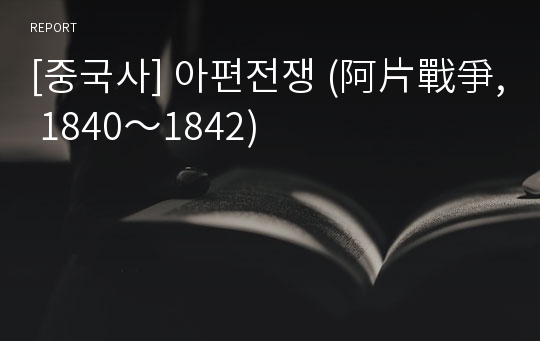 REPORT

[중국사] 아편전쟁 (阿片戰爭, 1840～1842)